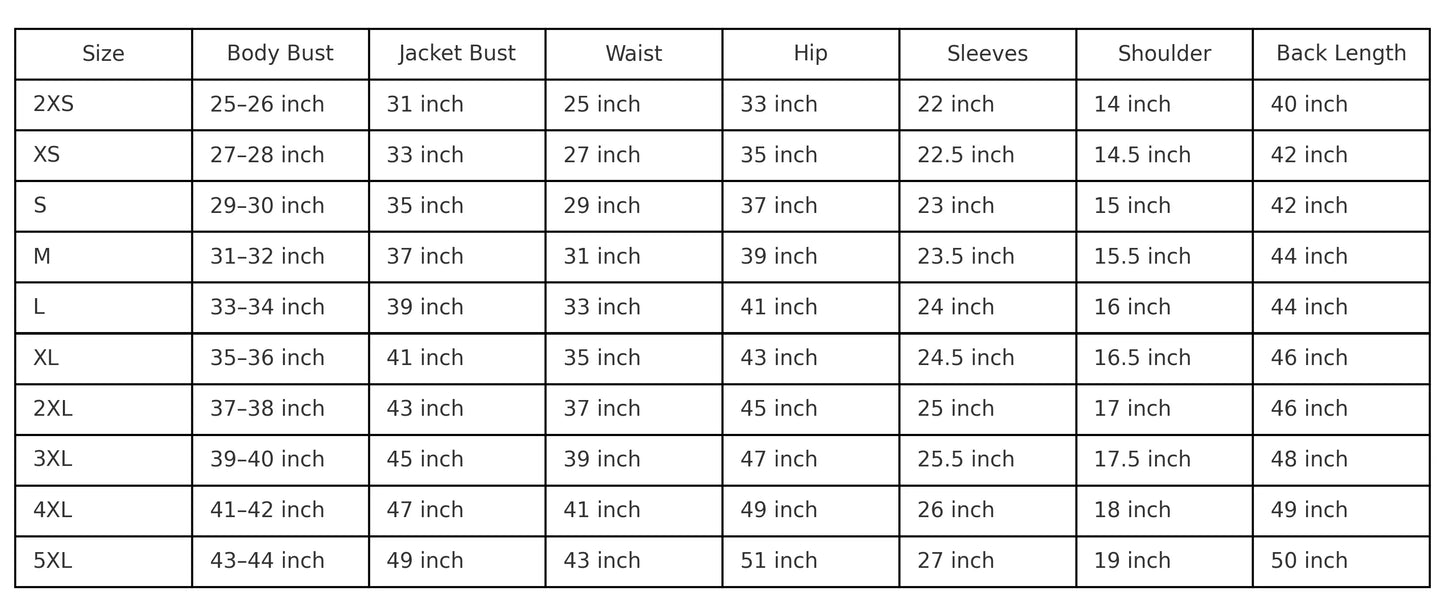 | Size | Body Bust | Jacket Bust | Waist | Hip | Sleeves | Shoulder | Back Length |
|---|---|---|---|---|---|---|---|
| 2XS | 25–26 inch | 31 inch | 25 inch | 33 inch | 22 inch | 14 inch | 40 inch |
| XS | 27–28 inch | 33 inch | 27 inch | 35 inch | 22.5 inch | 14.5 inch | 42 inch |
| S | 29–30 inch | 35 inch | 29 inch | 37 inch | 23 inch | 15 inch | 42 inch |
| M | 31–32 inch | 37 inch | 31 inch | 39 inch | 23.5 inch | 15.5 inch | 44 inch |
| L | 33–34 inch | 39 inch | 33 inch | 41 inch | 24 inch | 16 inch | 44 inch |
| XL | 35–36 inch | 41 inch | 35 inch | 43 inch | 24.5 inch | 16.5 inch | 46 inch |
| 2XL | 37–38 inch | 43 inch | 37 inch | 45 inch | 25 inch | 17 inch | 46 inch |
| 3XL | 39–40 inch | 45 inch | 39 inch | 47 inch | 25.5 inch | 17.5 inch | 48 inch |
| 4XL | 41–42 inch | 47 inch | 41 inch | 49 inch | 26 inch | 18 inch | 49 inch |
| 5XL | 43–44 inch | 49 inch | 43 inch | 51 inch | 27 inch | 19 inch | 50 inch |